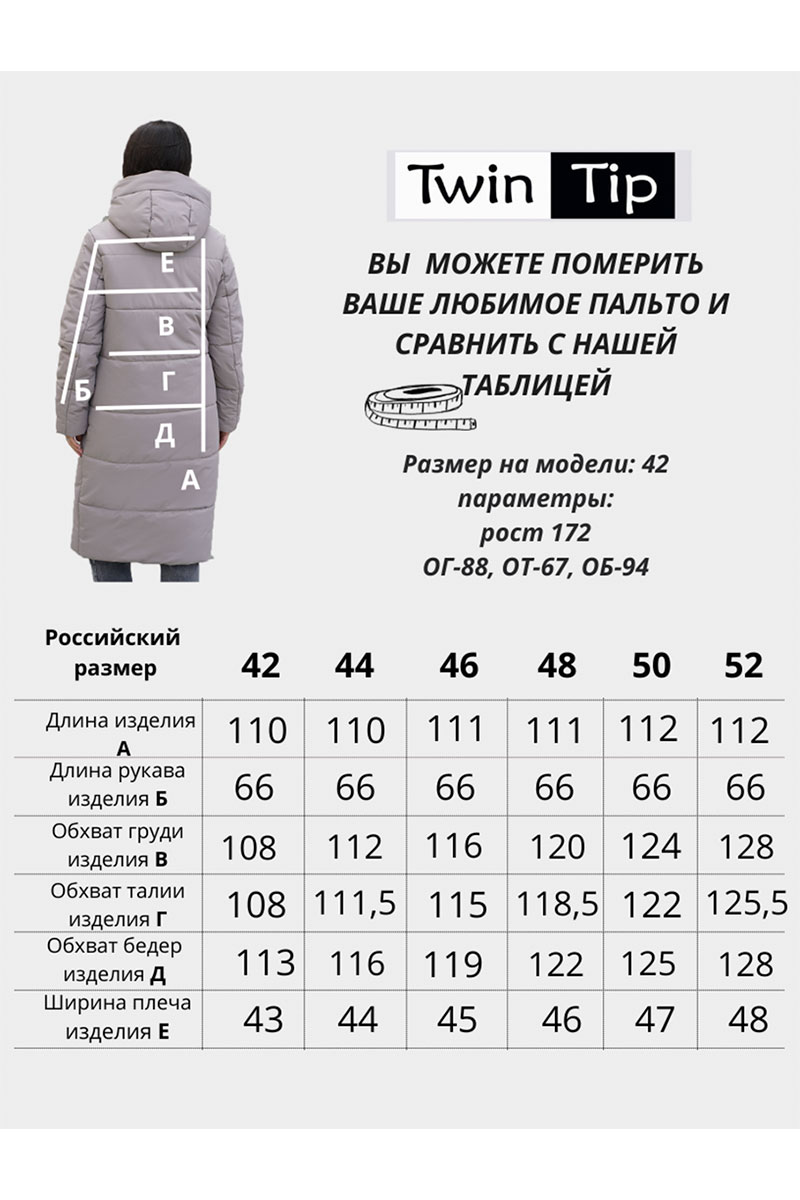 Е
В
Б
Г
Д
А

Twin Tip

ВЫ МОЖЕТЕ ПОМЕРИТЬ ВАШЕ ЛЮБИМОЕ ПАЛЬТО И СРАВНИТЬ С НАШЕЙ ТАБЛИЦЕЙ

Размер на модели: 42
параметры:
рост 172
ОГ-88, ОТ-67, ОБ-94

| Российский размер | 42 | 44 | 46 | 48 | 50 | 52 |
|---|---|---|---|---|---|---|
| Длина изделия А | 110 | 110 | 111 | 111 | 112 | 112 |
| Длина рукава изделия Б | 66 | 66 | 66 | 66 | 66 | 66 |
| Обхват груди изделия В | 108 | 112 | 116 | 120 | 124 | 128 |
| Обхват талии изделия Г | 108 | 111,5 | 115 | 118,5 | 122 | 125,5 |
| Обхват бедер изделия Д | 113 | 116 | 119 | 122 | 125 | 128 |
| Ширина плеча изделия Е | 43 | 44 | 45 | 46 | 47 | 48 |